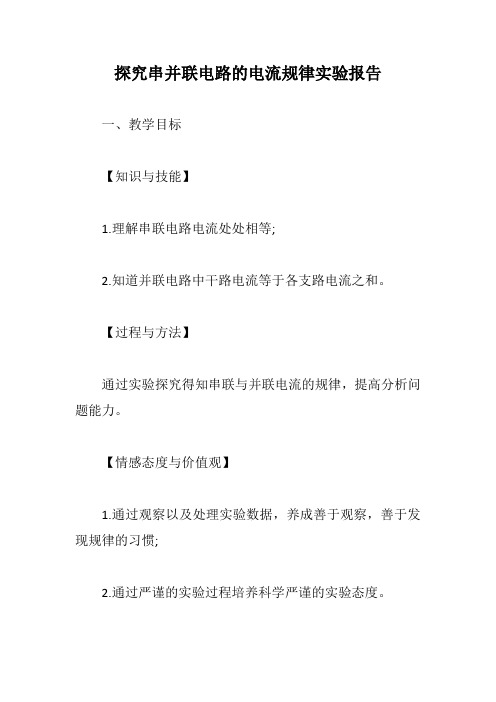 探究串并联电路的电流规律实验报告

一、教学目标

【知识与技能】

1.理解串联电路电流处处相等;

2.知道并联电路中干路电流等于各支路电流之和。

【过程与方法】

通过实验探究得知串联与并联电流的规律，提高分析问题能力。

【情感态度与价值观】

1.通过观察以及处理实验数据，养成善于观察，善于发现规律的习惯;

2.通过严谨的实验过程培养科学严谨的实验态度。